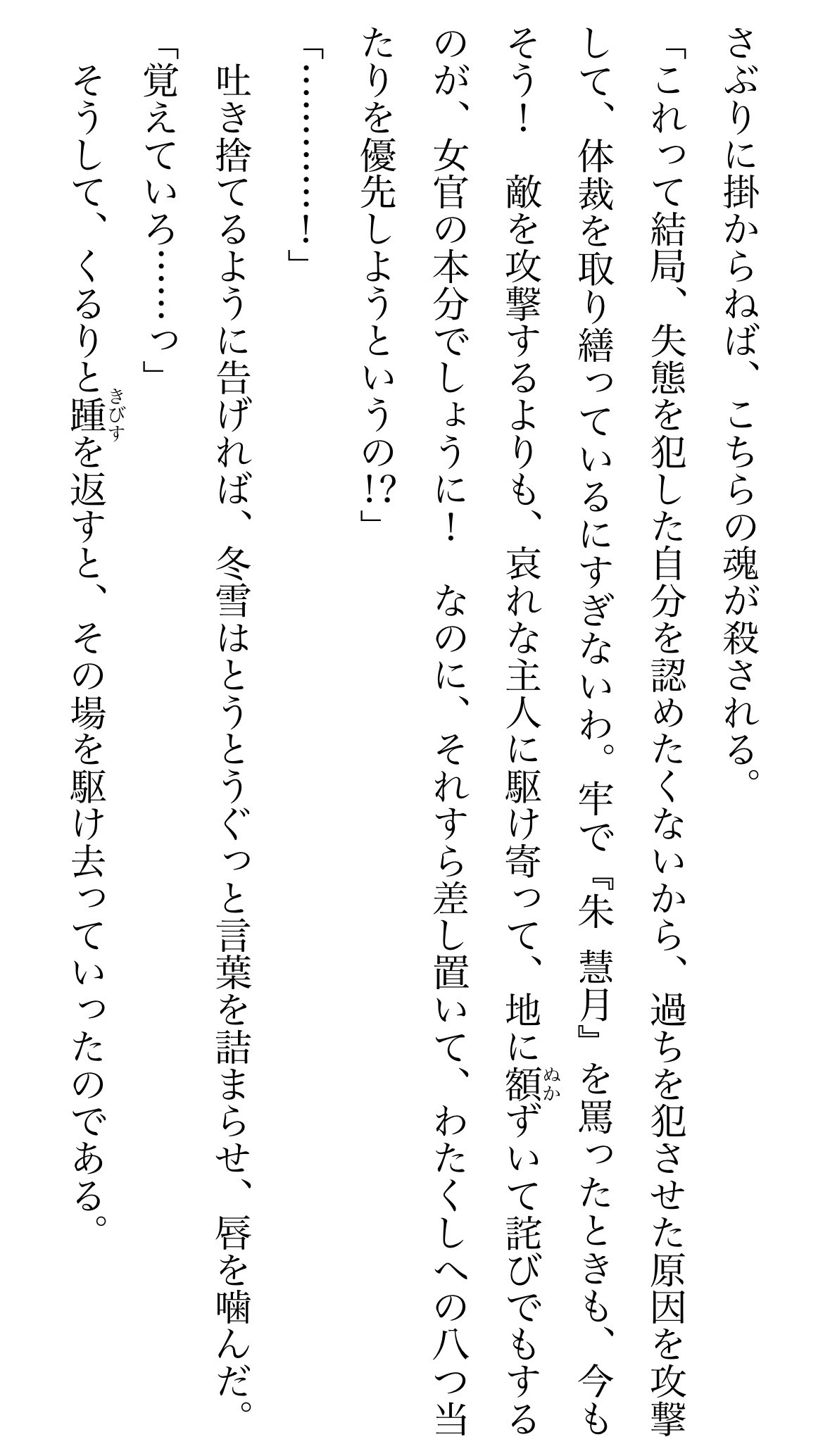 さぶりに掛からねば、こちらの魂が殺される。

「これって結局、失態を犯した自分を認めたくないから、過ちを犯させた原因を攻撃して、体裁を取り繕っているにすぎないわ。牢で『朱 慧月』を罵ったときも、今もそう！ 敵を攻撃するよりも、哀れな主人に駆け寄って、地に額ずいて詫びでもするのが、女官の本分でしょうに！ なのに、それすら差し置いて、わたくしへの八つ当たりを優先しようというの!?」

「…………！」

吐き捨てるように告げれば、冬雪はとうとうぐっと言葉を詰まらせ、唇を噛んだ。

「覚えていろ……っ」

そうして、くるりと踵を返すと、その場を駆け去っていったのである。